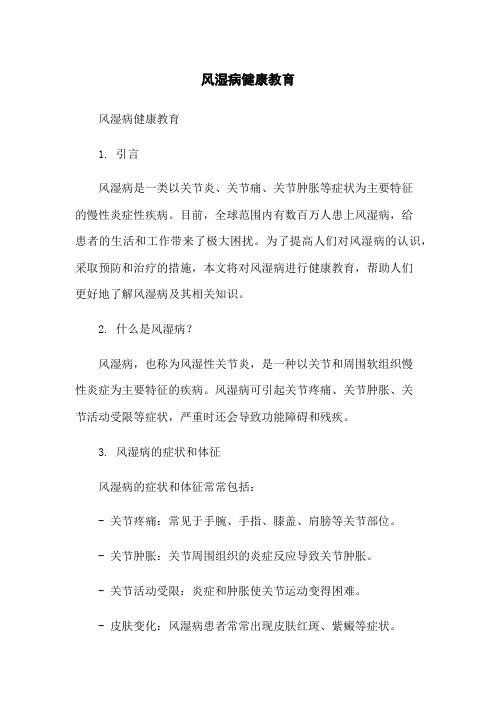 风湿病健康教育

风湿病健康教育

1. 引言

风湿病是一类以关节炎、关节痛、关节肿胀等症状为主要特征的慢性炎症性疾病。目前，全球范围内有数百万人患上风湿病，给患者的生活和工作带来了极大困扰。为了提高人们对风湿病的认识，采取预防和治疗的措施，本文将对风湿病进行健康教育，帮助人们更好地了解风湿病及其相关知识。

2. 什么是风湿病？

风湿病，也称为风湿性关节炎，是一种以关节和周围软组织慢性炎症为主要特征的疾病。风湿病可引起关节疼痛、关节肿胀、关节活动受限等症状，严重时还会导致功能障碍和残疾。

3. 风湿病的症状和体征

风湿病的症状和体征常常包括：

- 关节疼痛：常见于手腕、手指、膝盖、肩膀等关节部位。

- 关节肿胀：关节周围组织的炎症反应导致关节肿胀。

- 关节活动受限：炎症和肿胀使关节运动变得困难。

- 皮肤变化：风湿病患者常常出现皮肤红斑、紫癜等症状。